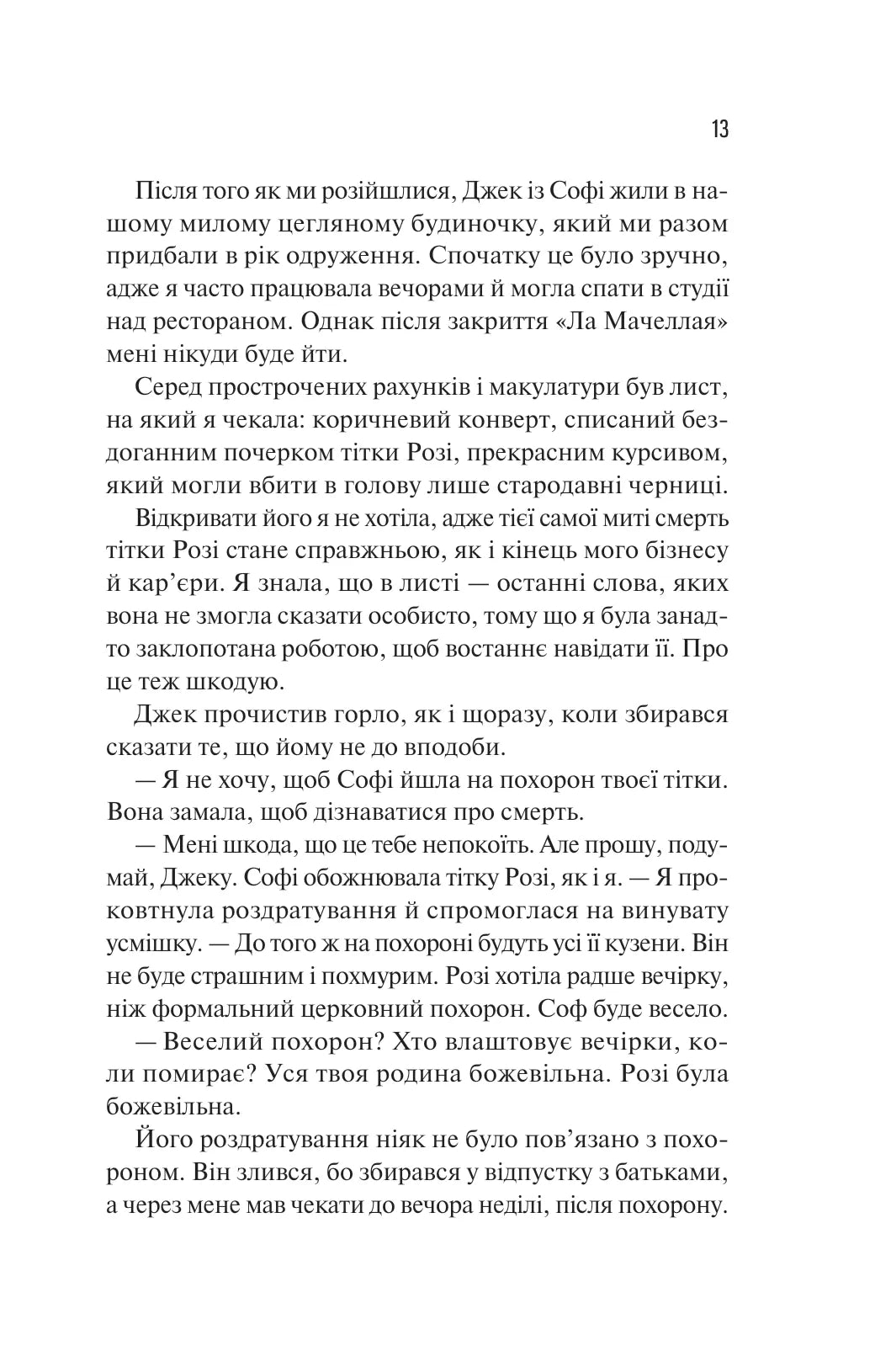 13

Після того як ми розійшлися, Джек із Софі жили в нашому милому цегляному будиночку, який ми разом придбали в рік одруження. Спочатку це було зручно, адже я часто працювала вечорами й могла спати в студії над рестораном. Однак після закриття «Ла Мачеллая» мені нікуди буде йти.

Серед прострочених рахунків і макулатури був лист, на який я чекала: коричневий конверт, списаний бездоганним почерком тітки Розі, прекрасним курсивом, який могли вбити в голову лише стародавні черниці.

Відкривати його я не хотіла, адже тієї самої миті смерть тітки Розі стане справжньою, як і кінець мого бізнесу й кар'єри. Я знала, що в листі — останні слова, яких вона не змогла сказати особисто, тому що я була занадто заклопотана роботою, щоб востаннє навідати її. Про це теж шкодую.

Джек прочистив горло, як і щоразу, коли збирався сказати те, що йому не до вподоби.

— Я не хочу, щоб Софі йшла на похорон твоєї тітки. Вона замала, щоб дізнаватися про смерть.

— Мені шкода, що це тебе непокоїть. Але прошу, подумай, Джеку. Софі обожнювала тітку Розі, як і я. — Я проковтнула роздратування й спромоглася на винувату усмішку. — До того ж на похороні будуть усі її кузени. Він не буде страшним і похмурим. Розі хотіла радше вечірку, ніж формальний церковний похорон. Соф буде весело.

— Веселий похорон? Хто влаштовує вечірки, коли помирає? Уся твоя родина божевільна. Розі була божевільна.

Його роздратування ніяк не було пов'язано з похороном. Він злився, бо збирався у відпустку з батьками, а через мене мав чекати до вечора неділі, після похорону.